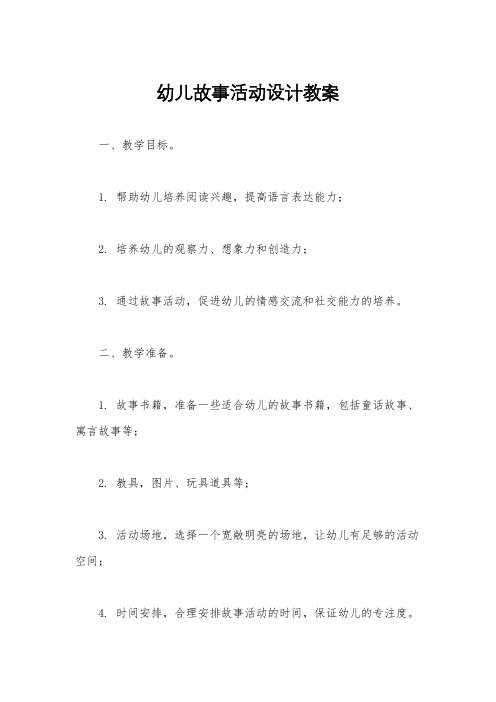 幼儿故事活动设计教案

一、教学目标。

1. 帮助幼儿培养阅读兴趣，提高语言表达能力；

2. 培养幼儿的观察力、想象力和创造力；

3. 通过故事活动，促进幼儿的情感交流和社交能力的培养。

二、教学准备。

1. 故事书籍，准备一些适合幼儿的故事书籍，包括童话故事、寓言故事等；

2. 教具，图片、玩具道具等；

3. 活动场地，选择一个宽敞明亮的场地，让幼儿有足够的活动空间；

4. 时间安排，合理安排故事活动的时间，保证幼儿的专注度。